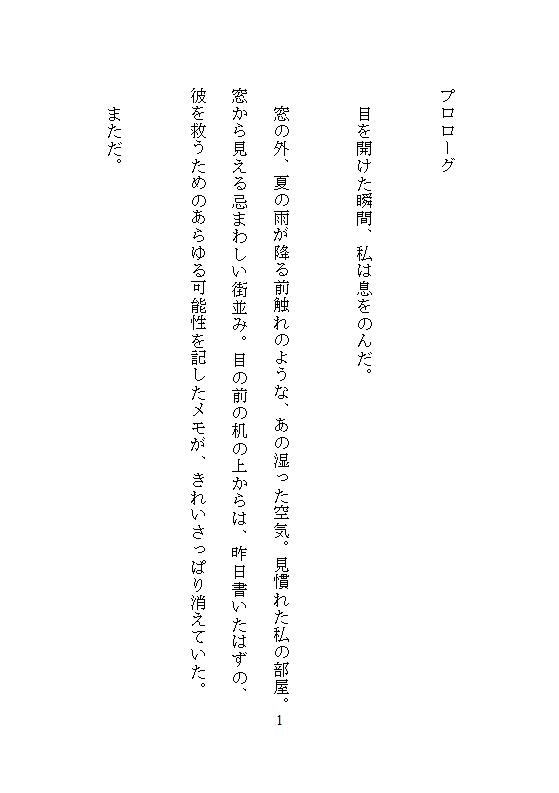 プロローグ

目を開けた瞬間、私は息をのんだ。

窓の外、夏の雨が降る前触れのような、あの湿った空気。見慣れた私の部屋。窓から見える忌まわしい街並み。目の前の机の上からは、昨日書いたはずの、彼を救うためのあらゆる可能性を記したメモが、きれいさっぱり消えていた。

まただ。

1